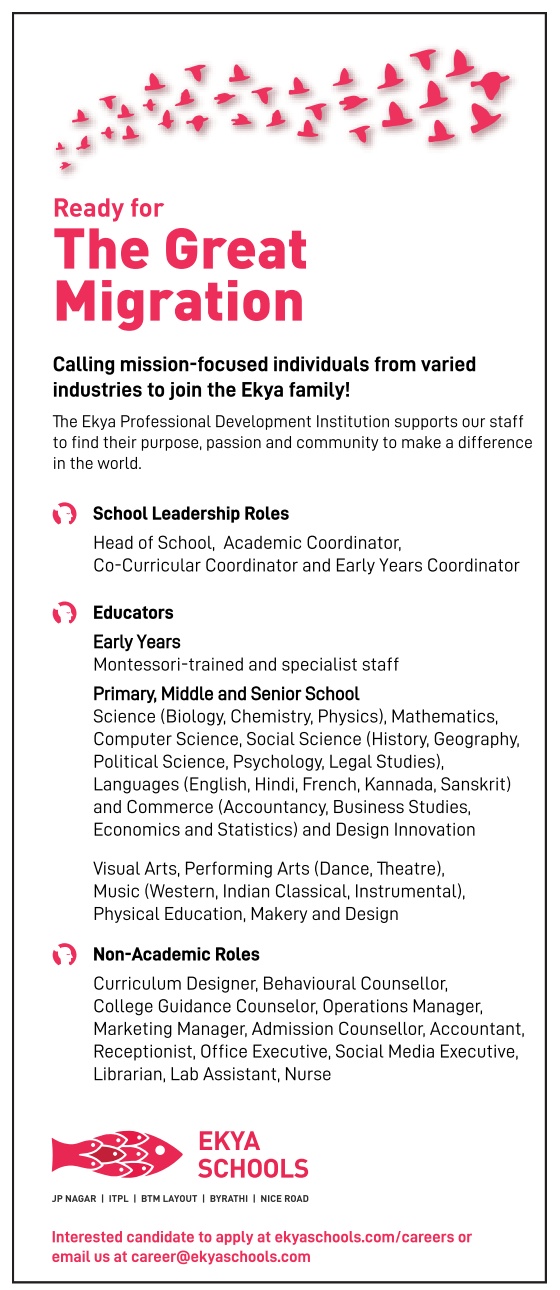 Ready for
The Great Migration

Calling mission-focused individuals from varied industries to join the Ekya family!

The Ekya Professional Development Institution supports our staff to find their purpose, passion and community to make a difference in the world.

School Leadership Roles

Head of School, Academic Coordinator, Co-Curricular Coordinator and Early Years Coordinator

Educators

Early Years
Montessori-trained and specialist staff

Primary, Middle and Senior School
Science (Biology, Chemistry, Physics), Mathematics, Computer Science, Social Science (History, Geography, Political Science, Psychology, Legal Studies), Languages (English, Hindi, French, Kannada, Sanskrit) and Commerce (Accountancy, Business Studies, Economics and Statistics) and Design Innovation

Visual Arts, Performing Arts (Dance, Theatre), Music (Western, Indian Classical, Instrumental), Physical Education, Makery and Design

Non-Academic Roles

Curriculum Designer, Behavioural Counsellor, College Guidance Counselor, Operations Manager, Marketing Manager, Admission Counsellor, Accountant, Receptionist, Office Executive, Social Media Executive, Librarian, Lab Assistant, Nurse

EKYA SCHOOLS

JP NAGAR | ITPL | BTM LAYOUT | BYRATHI | NICE ROAD

Interested candidate to apply at ekyaschools.com/careers or email us at career@ekyaschools.com